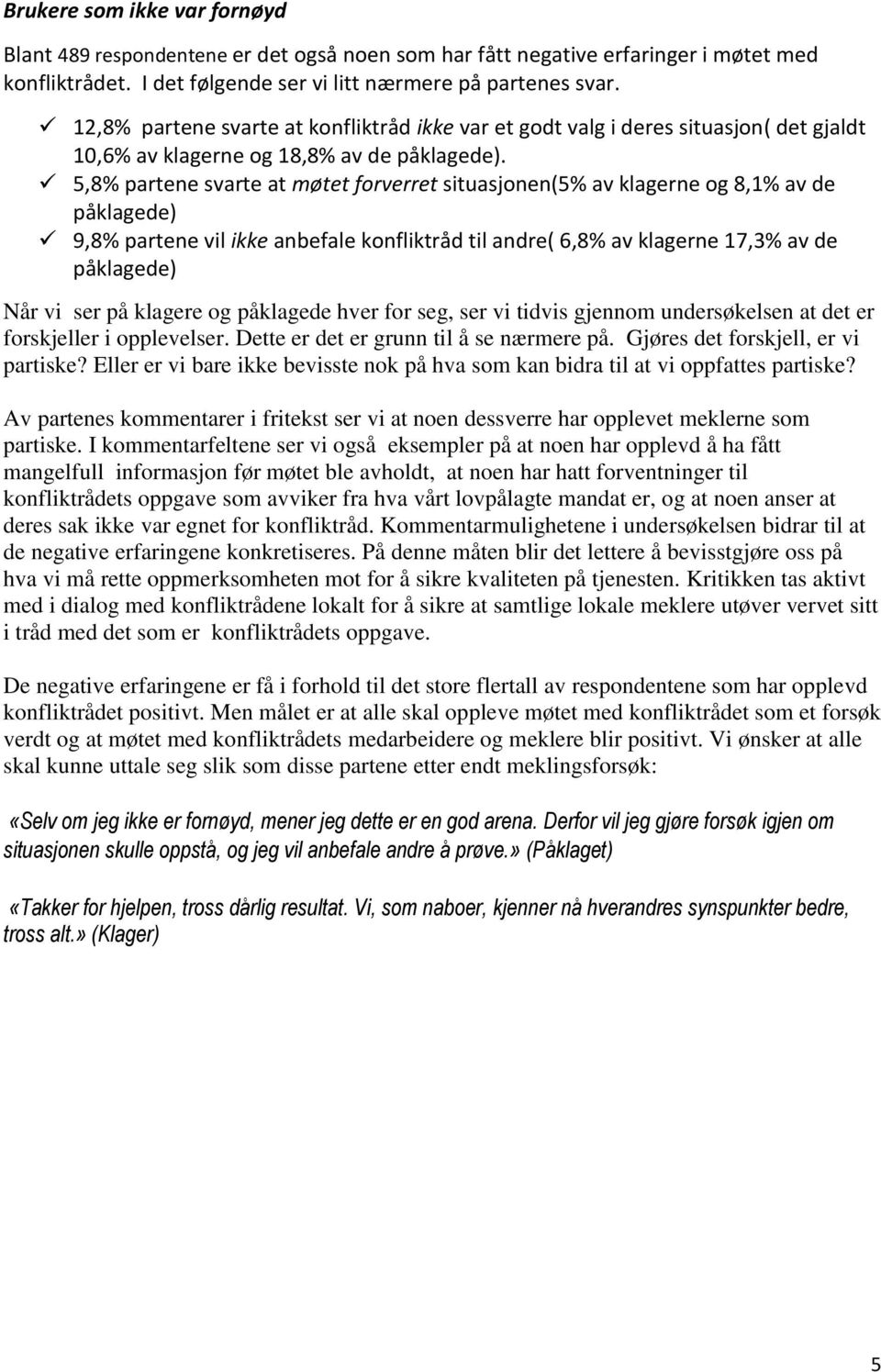 Brukere som ikke var fornøyd

Blant 489 respondentene er det også noen som har fått negative erfaringer i møtet med konfliktrådet. I det følgende ser vi litt nærmere på partenes svar.

✓ 12,8% partene svarte at konfliktråd ikke var et godt valg i deres situasjon( det gjaldt 10,6% av klagerne og 18,8% av de påklagede).
✓ 5,8% partene svarte at møtet forverret situasjonen(5% av klagerne og 8,1% av de påklagede)
✓ 9,8% partene vil ikke anbefale konfliktråd til andre( 6,8% av klagerne 17,3% av de påklagede)

Når vi ser på klagere og påklagede hver for seg, ser vi tidvis gjennom undersøkelsen at det er forskjeller i opplevelser. Dette er det er grunn til å se nærmere på. Gjøres det forskjell, er vi partiske? Eller er vi bare ikke bevisste nok på hva som kan bidra til at vi oppfattes partiske?

Av partenes kommentarer i fritekst ser vi at noen dessverre har opplevet meklerne som partiske. I kommentarfeltene ser vi også eksempler på at noen har opplevd å ha fått mangelfull informasjon før møtet ble avholdt, at noen har hatt forventninger til konfliktrådets oppgave som avviker fra hva vårt lovpålagte mandat er, og at noen anser at deres sak ikke var egnet for konfliktråd. Kommentarmulighetene i undersøkelsen bidrar til at de negative erfaringene konkretiseres. På denne måten blir det lettere å bevisstgjøre oss på hva vi må rette oppmerksomheten mot for å sikre kvaliteten på tjenesten. Kritikken tas aktivt med i dialog med konfliktrådene lokalt for å sikre at samtlige lokale meklere utøver vervet sitt i tråd med det som er konfliktrådets oppgave.

De negative erfaringene er få i forhold til det store flertall av respondentene som har opplevd konfliktrådet positivt. Men målet er at alle skal oppleve møtet med konfliktrådet som et forsøk verdt og at møtet med konfliktrådets medarbeidere og meklere blir positivt. Vi ønsker at alle skal kunne uttale seg slik som disse partene etter endt meklingsforsøk:

«Selv om jeg ikke er fornøyd, mener jeg dette er en god arena. Derfor vil jeg gjøre forsøk igjen om situasjonen skulle oppstå, og jeg vil anbefale andre å prøve.» (Påklaget)

«Takker for hjelpen, tross dårlig resultat. Vi, som naboer, kjenner nå hverandres synspunkter bedre, tross alt.» (Klager)

5